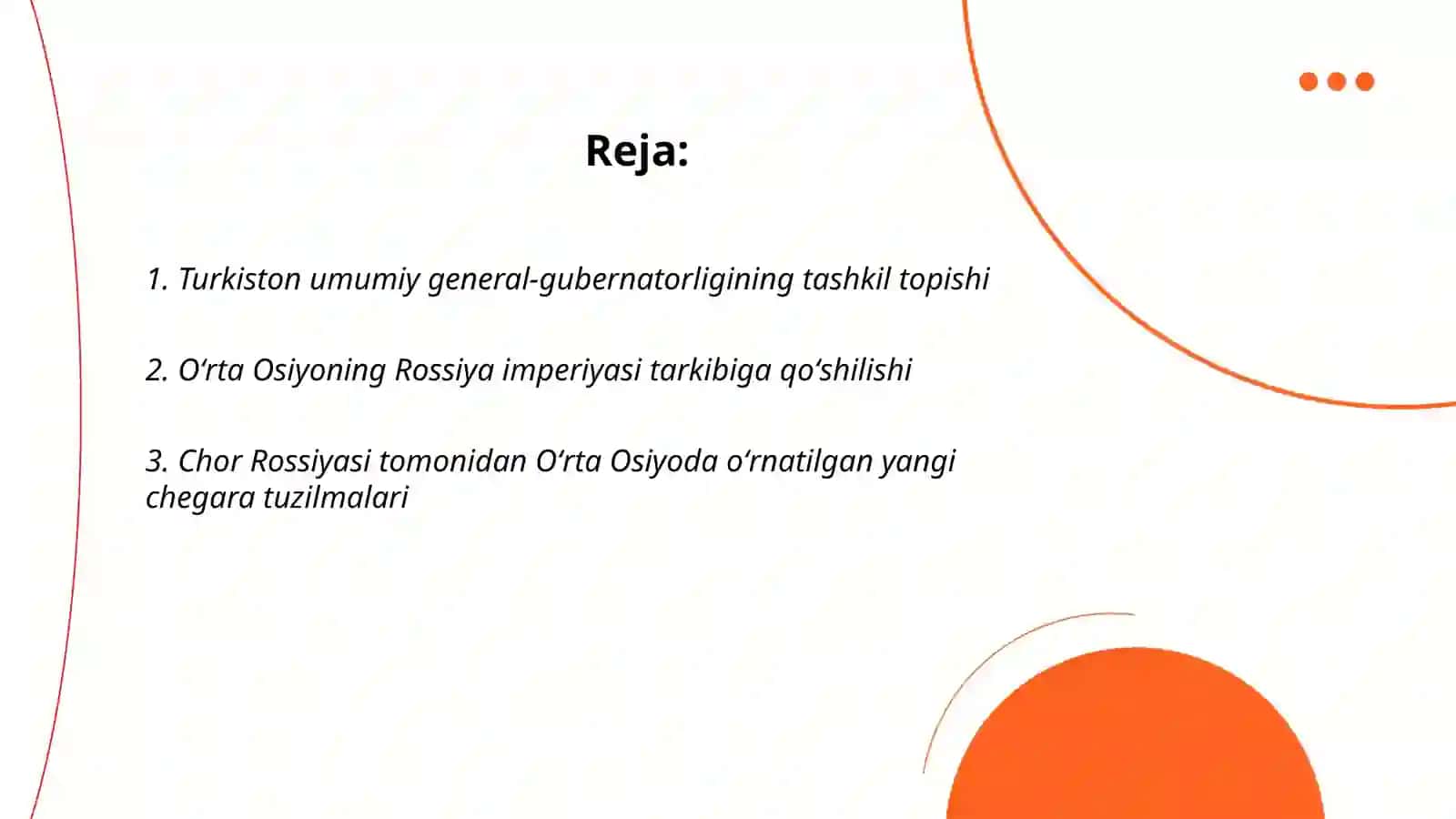 Reja:

1. Turkiston umumiy general-gubernatorligining tashkil topishi

2. O‘rta Osiyoning Rossiya imperiyasi tarkibiga qo‘shilishi

3. Chor Rossiyasi tomonidan O‘rta Osiyoda o‘rnatilgan yangi chegara tuzilmalari